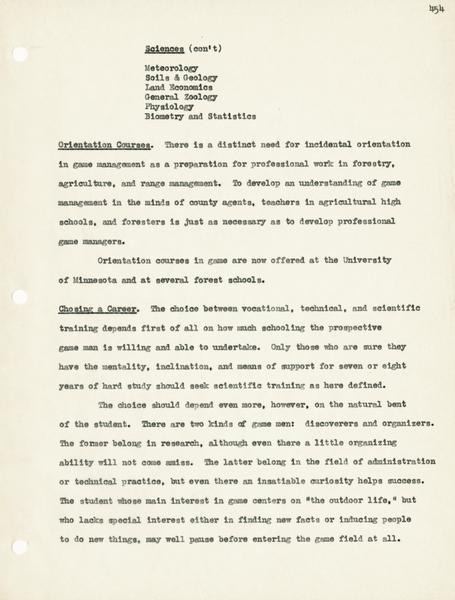 454

Sciences (con't)

Meteorology
Soils & Geology
Land Economics
General Zoology
Physiology
Biometry and Statistics

Orientation Courses. There is a distinct need for incidental orientation in game management as a preparation for professional work in forestry, agriculture, and range management. To develop an understanding of game management in the minds of county agents, teachers in agricultural high schools, and foresters is just as necessary as to develop professional game managers.

Orientation courses in game are now offered at the University of Minnesota and at several forest schools.

Chosing a Career. The choice between vocational, technical, and scientific training depends first of all on how much schooling the prospective game man is willing and able to undertake. Only those who are sure they have the mentality, inclination, and means of support for seven or eight years of hard study should seek scientific training as here defined.

The choice should depend even more, however, on the natural bent of the student. There are two kinds of game men: discoverers and organizers. The former belong in research, although even there a little organizing ability will not come amiss. The latter belong in the field of administration or technical practice, but even there an insatiable curiosity helps success. The student whose main interest in game centers on "the outdoor life," but who lacks special interest either in finding new facts or inducing people to do new things, may well pause before entering the game field at all.